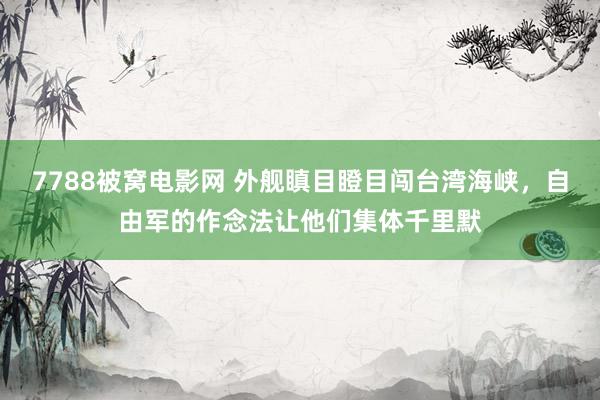 7788被窝电影网 外舰瞋目瞪目闯台湾海峡，自由军的作念法让他们集体千里默